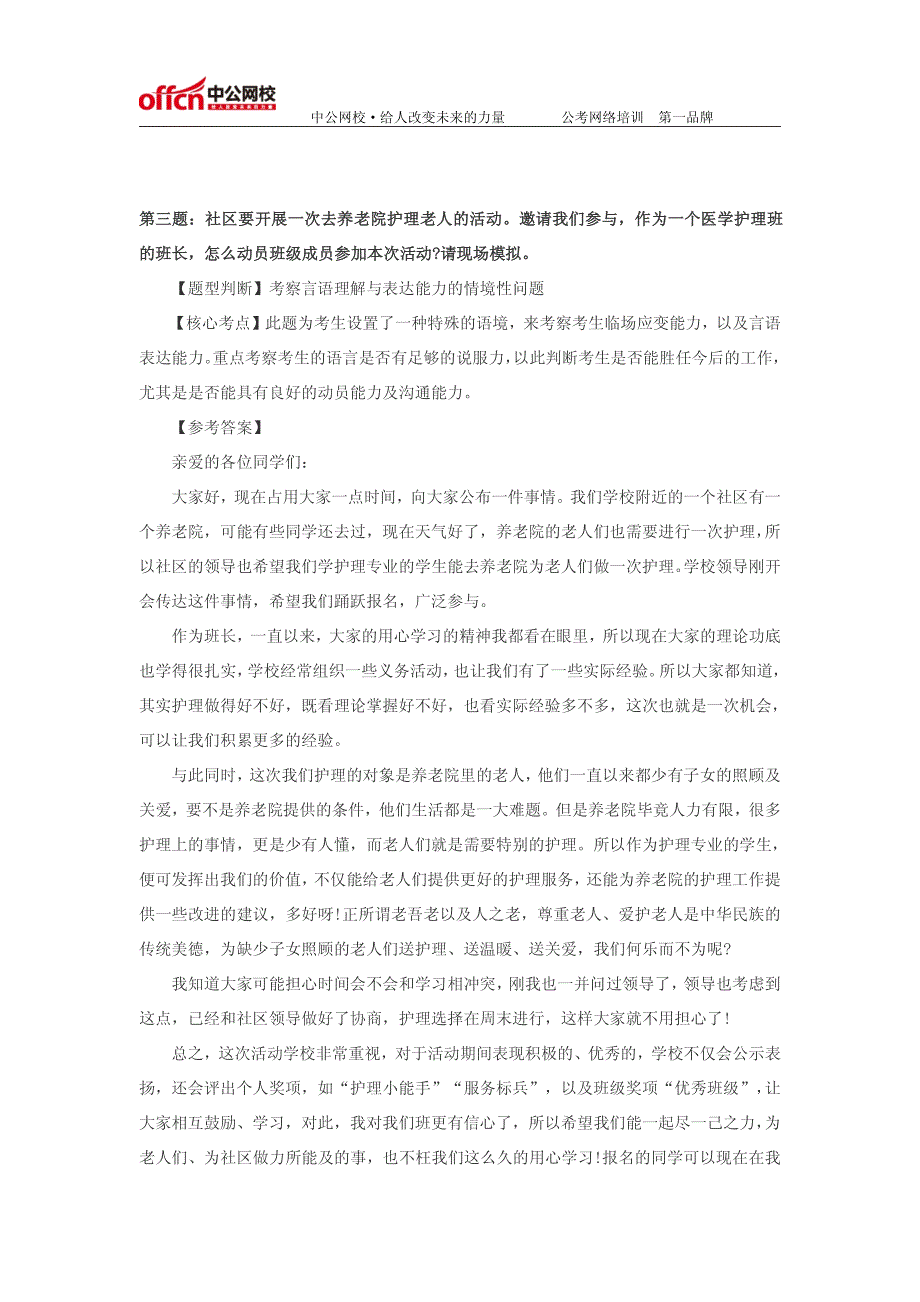 offcn 中公网校

中公网校·给人改变未来的力量　　公考网络培训　第一品牌

第三题：社区要开展一次去养老院护理老人的活动。邀请我们参与，作为一个医学护理班的班长，怎么动员班级成员参加本次活动?请现场模拟。

【题型判断】考察言语理解与表达能力的情境性问题

【核心考点】此题为考生设置了一种特殊的语境，来考察考生临场应变能力，以及言语表达能力。重点考察考生的语言是否有足够的说服力，以此判断考生是否能胜任今后的工作，尤其是是否能具有良好的动员能力及沟通能力。

【参考答案】

亲爱的各位同学们：

大家好，现在占用大家一点时间，向大家公布一件事情。我们学校附近的一个社区有一个养老院，可能有些同学还去过，现在天气好了，养老院的老人们也需要进行一次护理，所以社区的领导也希望我们学护理专业的学生能去养老院为老人们做一次护理。学校领导刚开会传达这件事情，希望我们踊跃报名，广泛参与。

作为班长，一直以来，大家的用心学习的精神我都看在眼里，所以现在大家的理论功底也学得很扎实，学校经常组织一些义务活动，也让我们有了一些实际经验。所以大家都知道，其实护理做得好不好，既看理论掌握好不好，也看实际经验多不多，这次也就是一次机会，可以让我们积累更多的经验。

与此同时，这次我们护理的对象是养老院里的老人，他们一直以来都少有子女的照顾及关爱，要不是养老院提供的条件，他们生活都是一大难题。但是养老院毕竟人力有限，很多护理上的事情，更是少有人懂，而老人们就是需要特别的护理。所以作为护理专业的学生，便可发挥出我们的价值，不仅能给老人们提供更好的护理服务，还能为养老院的护理工作提供一些改进的建议，多好呀!正所谓老吾老以及人之老，尊重老人、爱护老人是中华民族的传统美德，为缺少子女照顾的老人们送护理、送温暖、送关爱，我们何乐而不为呢?

我知道大家可能担心时间会不会和学习相冲突，刚我也一并问过领导了，领导也考虑到这点，已经和社区领导做好了协商，护理选择在周末进行，这样大家就不用担心了!

总之，这次活动学校非常重视，对于活动期间表现积极的、优秀的，学校不仅会公示表扬，还会评出个人奖项，如“护理小能手”“服务标兵”，以及班级奖项“优秀班级”，让大家相互鼓励、学习，对此，我对我们班更有信心了，所以希望我们能一起尽一己之力，为老人们、为社区做力所能及的事，也不枉我们这么久的用心学习!报名的同学可以现在在我